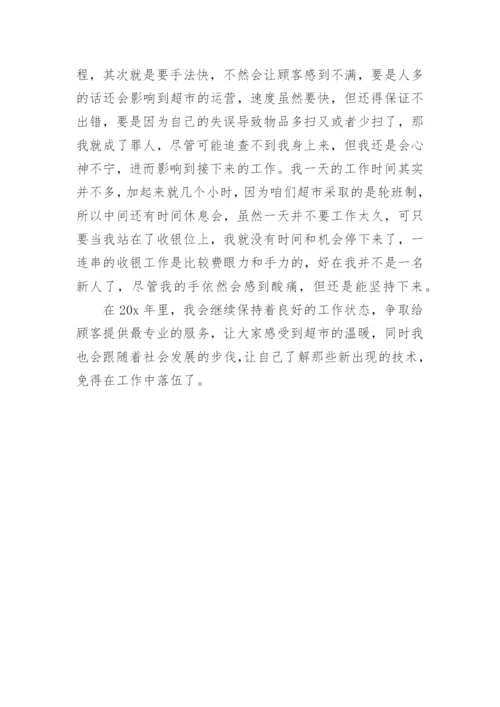 程，其次就是要手法快，不然会让顾客感到不满，要是人多的话还会影响到超市的运营，速度虽然要快，但还得保证不出错，要是因为自己的失误导致物品多扫又或者少扫了，那我就成了罪人，尽管可能追查不到我身上来，但我还是会心神不宁，进而影响到接下来的工作。我一天的工作时间其实并不多，加起来就几个小时，因为咱们超市采取的是轮班制，所以中间还有时间休息会，虽然一天并不要工作太久，可只要当我站在了收银位上，我就没有时间和机会停下来了，一连串的收银工作是比较费眼力和手力的，好在我并不是一名新人了，尽管我的手依然会感到酸痛，但还是能坚持下来。

在 20x 年里，我会继续保持着良好的工作状态，争取给顾客提供最专业的服务，让大家感受到超市的温暖，同时我也会跟随着社会发展的步伐，让自己了解那些新出现的技术，免得在工作中落伍了。